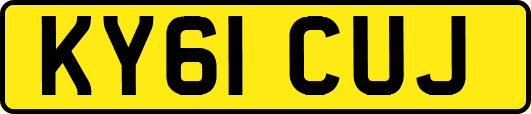 KY61 CUJ